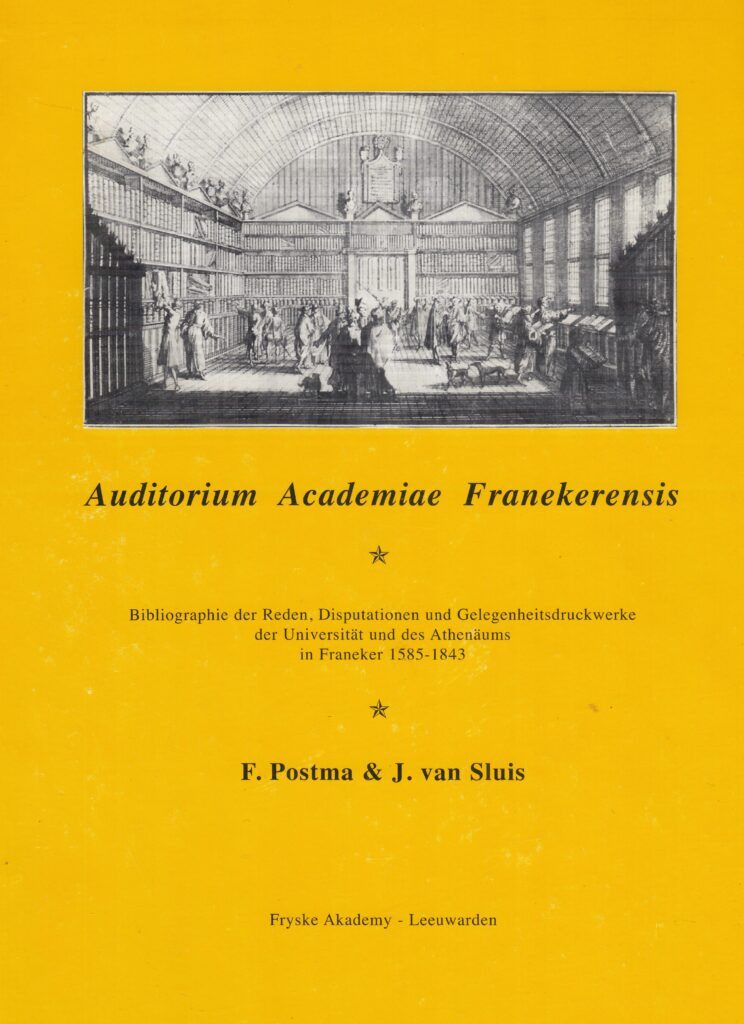 Auditorium Academiae Franekerensis

Bibliographie der Reden, Disputationen und Gelegenheitsdruckwerke der Universität und des Athenäums in Franeker 1585-1843

F. Postma & J. van Sluis

Fryske Akademy - Leeuwarden